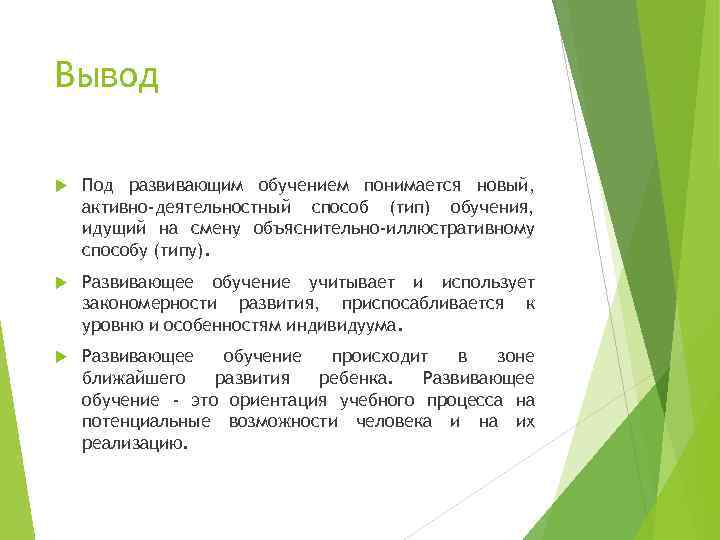 Вывод

Под развивающим обучением понимается новый, активно-деятельностный способ (тип) обучения, идущий на смену объяснительно-иллюстративному способу (типу).

Развивающее обучение учитывает и использует закономерности развития, приспосабливается к уровню и особенностям индивидуума.

Развивающее обучение происходит в зоне ближайшего развития ребенка. Развивающее обучение - это ориентация учебного процесса на потенциальные возможности человека и на их реализацию.